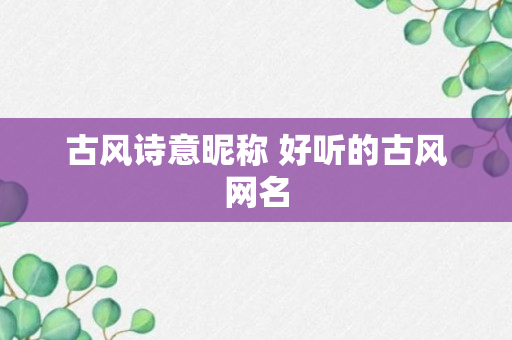 古风诗意昵称 好听的古风网名